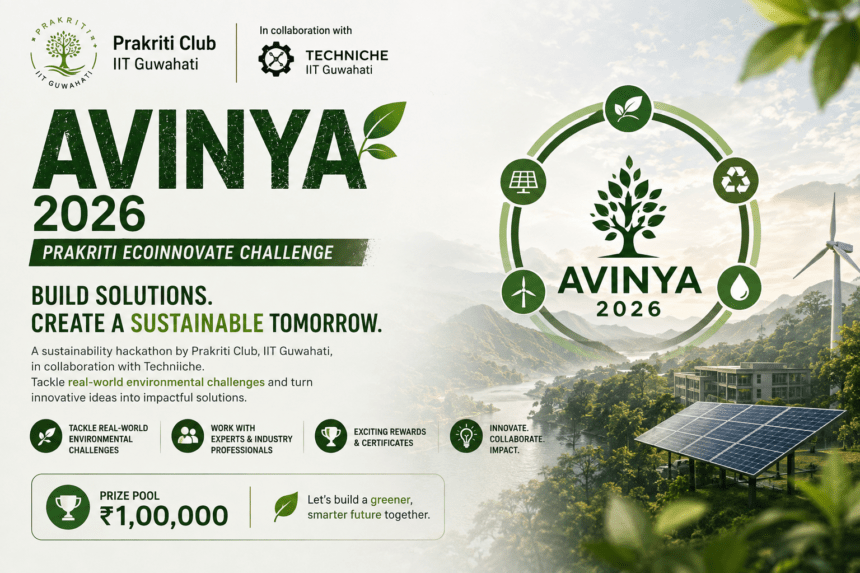 PRAKRITI
IIT GUWAHATI

Prakriti Club
IIT Guwahati

In collaboration with

TECHNICHE
IIT Guwahati

AVINYA
2026

PRAKRITI ECOINNOVATE CHALLENGE

BUILD SOLUTIONS.
CREATE A SUSTAINABLE TOMORROW.

A sustainability hackathon by Prakriti Club, IIT Guwahati, in collaboration with Techniiche. Tackle real-world environmental challenges and turn innovative ideas into impactful solutions.

TACKLE REAL-WORLD ENVIRONMENTAL CHALLENGES

WORK WITH EXPERTS & INDUSTRY PROFESSIONALS

EXCITING REWARDS & CERTIFICATES

INNOVATE. COLLABORATE. IMPACT.

PRIZE POOL
₹1,00,000

Let's build a greener, smarter future together.

AVINYA
2026